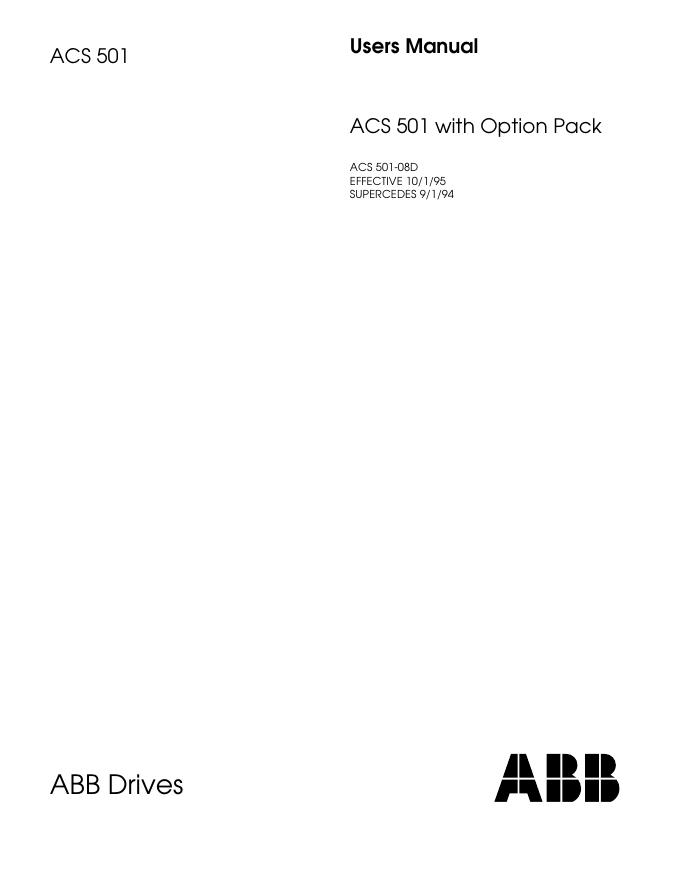 ACS 501

Users Manual

ACS 501 with Option Pack

ACS 501-08D
EFFECTIVE 10/1/95
SUPERCEDES 9/1/94

ABB Drives

ABB